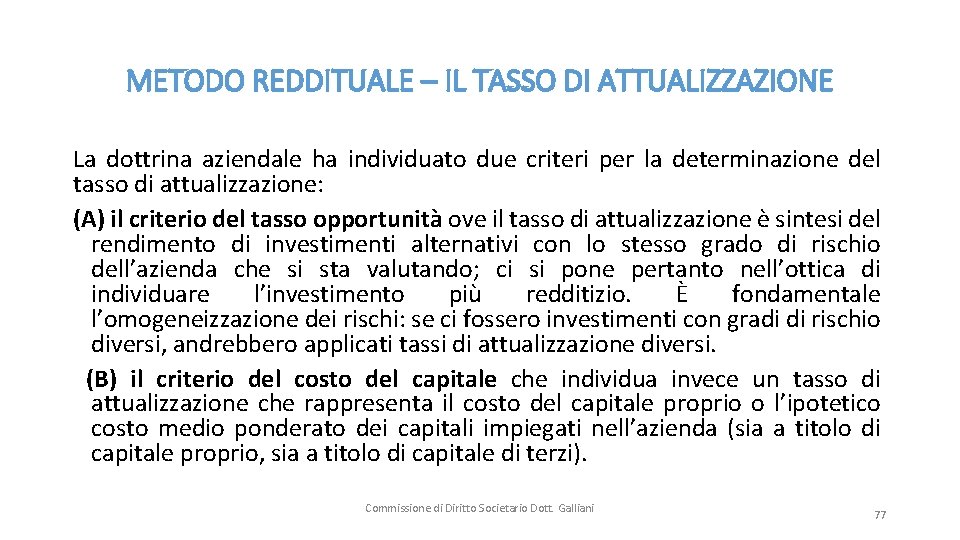 METODO REDDITUALE – IL TASSO DI ATTUALIZZAZIONE

La dottrina aziendale ha individuato due criteri per la determinazione del tasso di attualizzazione:

(A) il criterio del tasso opportunità ove il tasso di attualizzazione è sintesi del rendimento di investimenti alternativi con lo stesso grado di rischio dell'azienda che si sta valutando; ci si pone pertanto nell'ottica di individuare l'investimento più redditizio. È fondamentale l'omogeneizzazione dei rischi: se ci fossero investimenti con gradi di rischio diversi, andrebbero applicati tassi di attualizzazione diversi.

(B) il criterio del costo del capitale che individua invece un tasso di attualizzazione che rappresenta il costo del capitale proprio o l'ipotetico costo medio ponderato dei capitali impiegati nell'azienda (sia a titolo di capitale proprio, sia a titolo di capitale di terzi).

Commissione di Diritto Societario Dott. Galliani

77